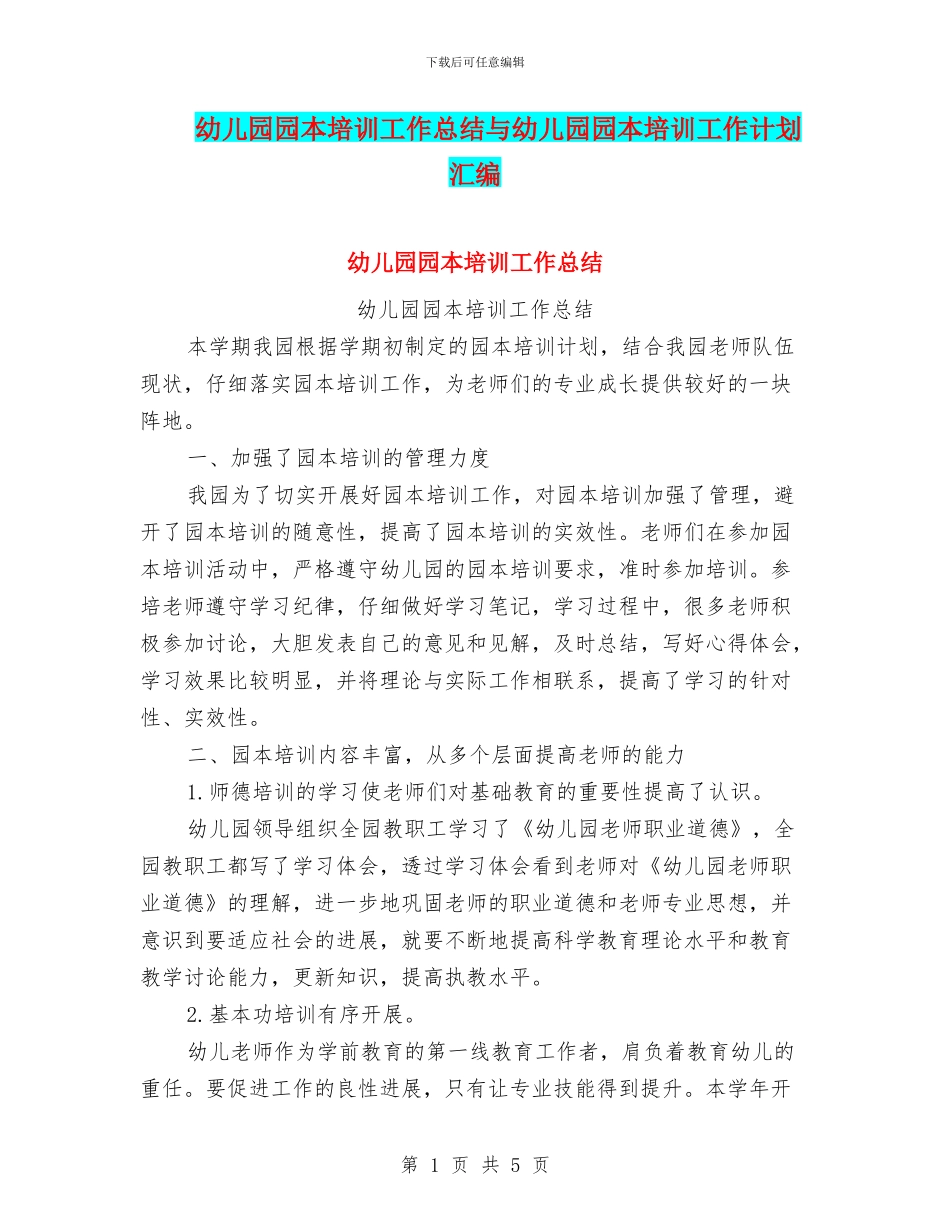 下载后可任意编辑

幼儿园园本培训工作总结与幼儿园园本培训工作计划汇编

幼儿园园本培训工作总结

幼儿园园本培训工作总结

本学期我园根据学期初制定的园本培训计划，结合我园老师队伍现状，仔细落实园本培训工作，为老师们的专业成长提供较好的一块阵地。

一、加强了园本培训的管理力度

我园为了切实开展好园本培训工作，对园本培训加强了管理，避开了园本培训的随意性，提高了园本培训的实效性。老师们在参加园本培训活动中，严格遵守幼儿园的园本培训要求，准时参加培训。参培老师遵守学习纪律，仔细做好学习笔记，学习过程中，很多老师积极参加讨论，大胆发表自己的意见和见解，及时总结，写好心得体会，学习效果比较明显，并将理论与实际工作相联系，提高了学习的针对性、实效性。

二、园本培训内容丰富，从多个层面提高老师的能力

1.师德培训的学习使老师们对基础教育的重要性提高了认识。

幼儿园领导组织全园教职工学习了《幼儿园老师职业道德》，全园教职工都写了学习体会，透过学习体会看到老师对《幼儿园老师职业道德》的理解，进一步地巩固老师的职业道德和老师专业思想，并意识到要适应社会的进展，就要不断地提高科学教育理论水平和教育教学讨论能力，更新知识，提高执教水平。

2.基本功培训有序开展。

幼儿老师作为学前教育的第一线教育工作者，肩负着教育幼儿的重任。要促进工作的良性进展，只有让专业技能得到提升。本学年开

第 1 页 共 5 页